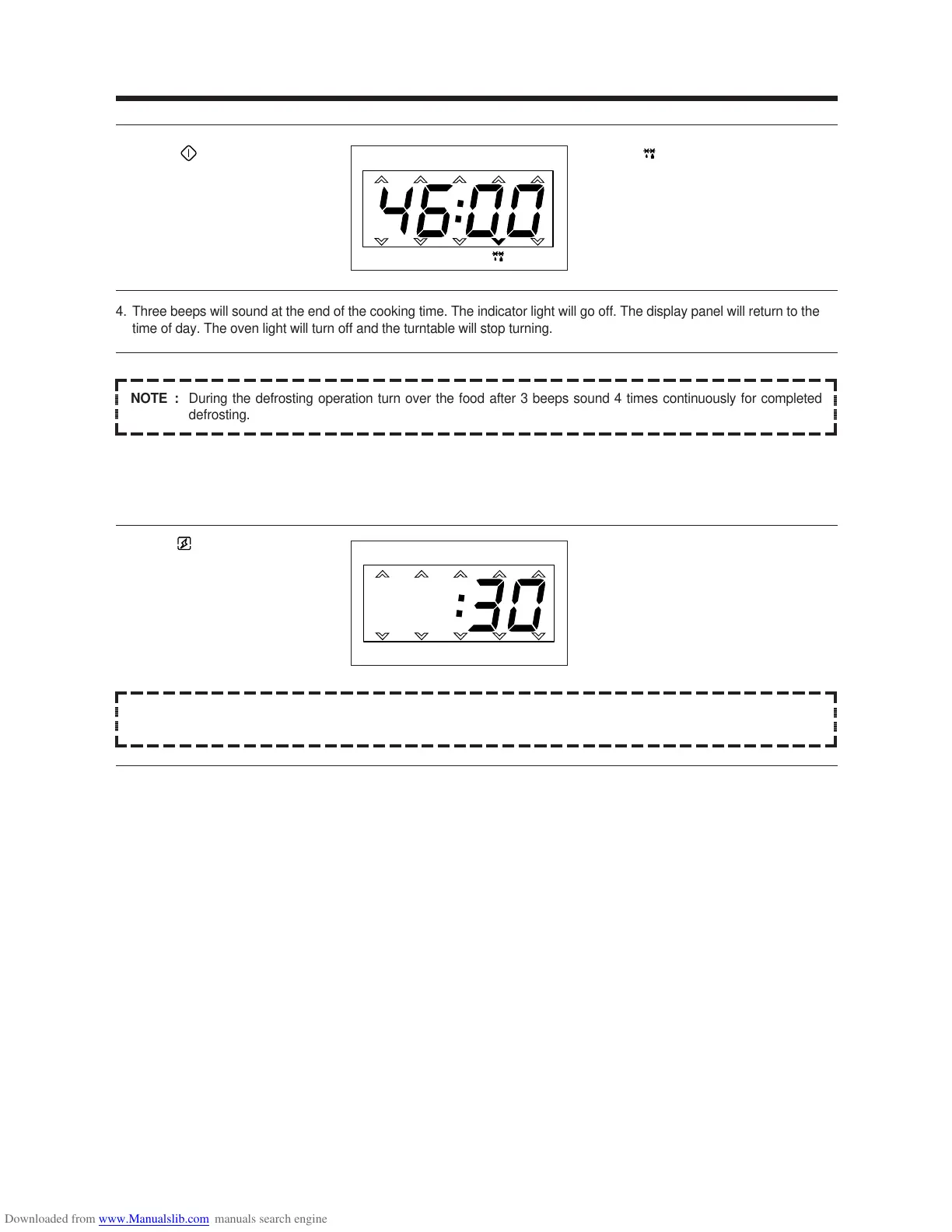 46:00

4. Three beeps will sound at the end of the cooking time. The indicator light will go off. The display panel will return to the time of day. The oven light will turn off and the turntable will stop turning.

NOTE : During the defrosting operation turn over the food after 3 beeps sound 4 times continuously for completed defrosting.

:30

Downloaded from www.Manualslib.com manuals search engine